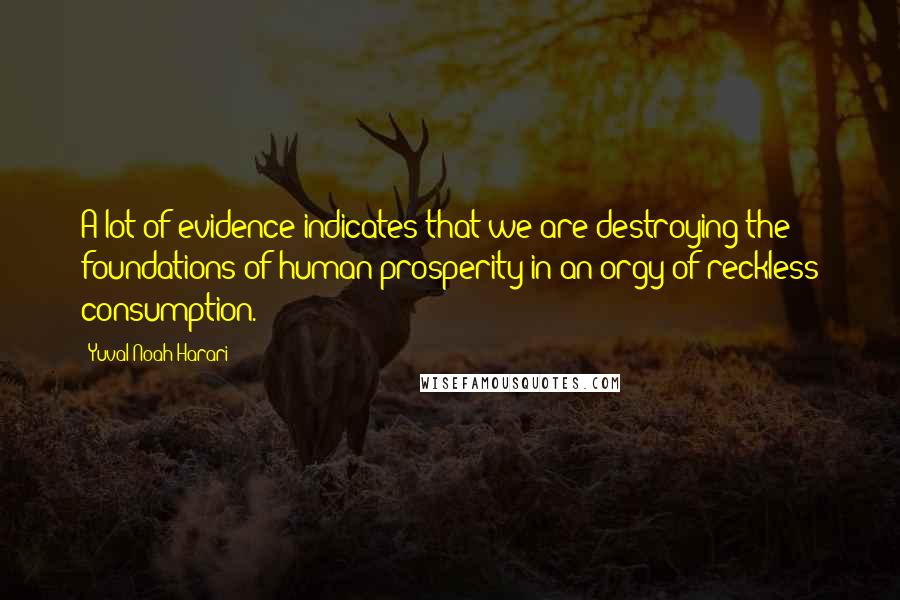 A lot of evidence indicates that we are destroying the foundations of human prosperity in an orgy of reckless consumption.

Yuval Noah Harari

WISEFAMOUSQUOTES.COM